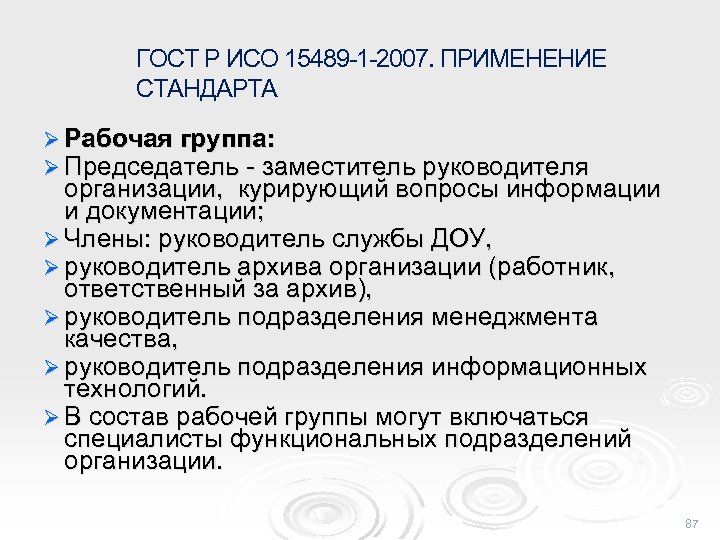 ГОСТ Р ИСО 15489-1-2007. ПРИМЕНЕНИЕ СТАНДАРТА

➢ Рабочая группа:
➢ Председатель - заместитель руководителя организации, курирующий вопросы информации и документации;
➢ Члены: руководитель службы ДОУ,
➢ руководитель архива организации (работник, ответственный за архив),
➢ руководитель подразделения менеджмента качества,
➢ руководитель подразделения информационных технологий.
➢ В состав рабочей группы могут включаться специалисты функциональных подразделений организации.

87